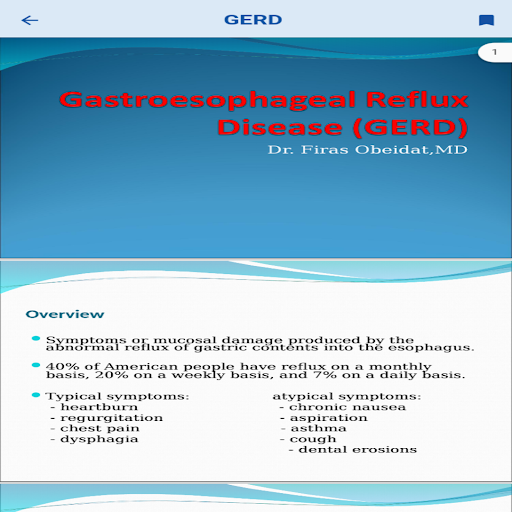 GERD

1

Gastroesophageal Reflux Disease (GERD)
Dr. Firas Obeidat,MD

Overview

Symptoms or mucosal damage produced by the abnormal reflux of gastric contents into the esophagus.

40% of American people have reflux on a monthly basis, 20% on a weekly basis, and 7% on a daily basis.

Typical symptoms:
- heartburn
- regurgitation
- chest pain
- dysphagia

atypical symptoms:
- chronic nausea
- aspiration
- asthma
- cough
- dental erosions